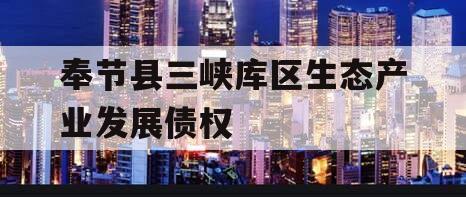 奉节县三峡库区生态产业发展债权